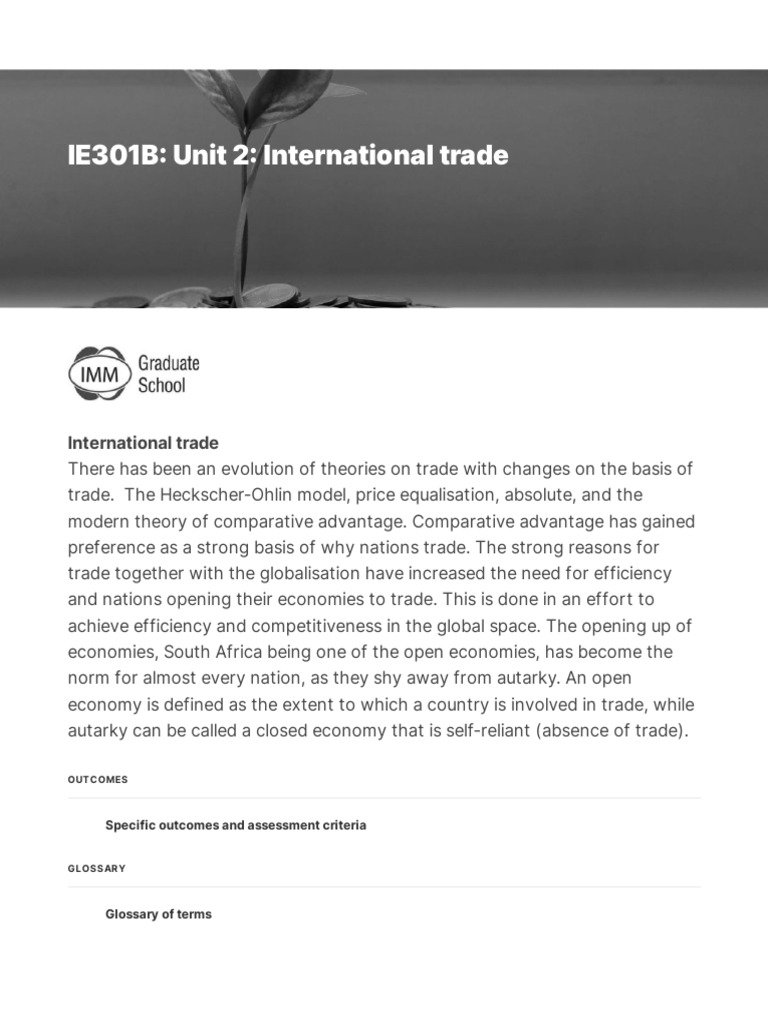 IE301B: Unit 2: International trade

IMM Graduate School

International trade
There has been an evolution of theories on trade with changes on the basis of trade. The Heckscher-Ohlin model, price equalisation, absolute, and the modern theory of comparative advantage. Comparative advantage has gained preference as a strong basis of why nations trade. The strong reasons for trade together with the globalisation have increased the need for efficiency and nations opening their economies to trade. This is done in an effort to achieve efficiency and competitiveness in the global space. The opening up of economies, South Africa being one of the open economies, has become the norm for almost every nation, as they shy away from autarky. An open economy is defined as the extent to which a country is involved in trade, while autarky can be called a closed economy that is self-reliant (absence of trade).

OUTCOMES

Specific outcomes and assessment criteria

GLOSSARY

Glossary of terms